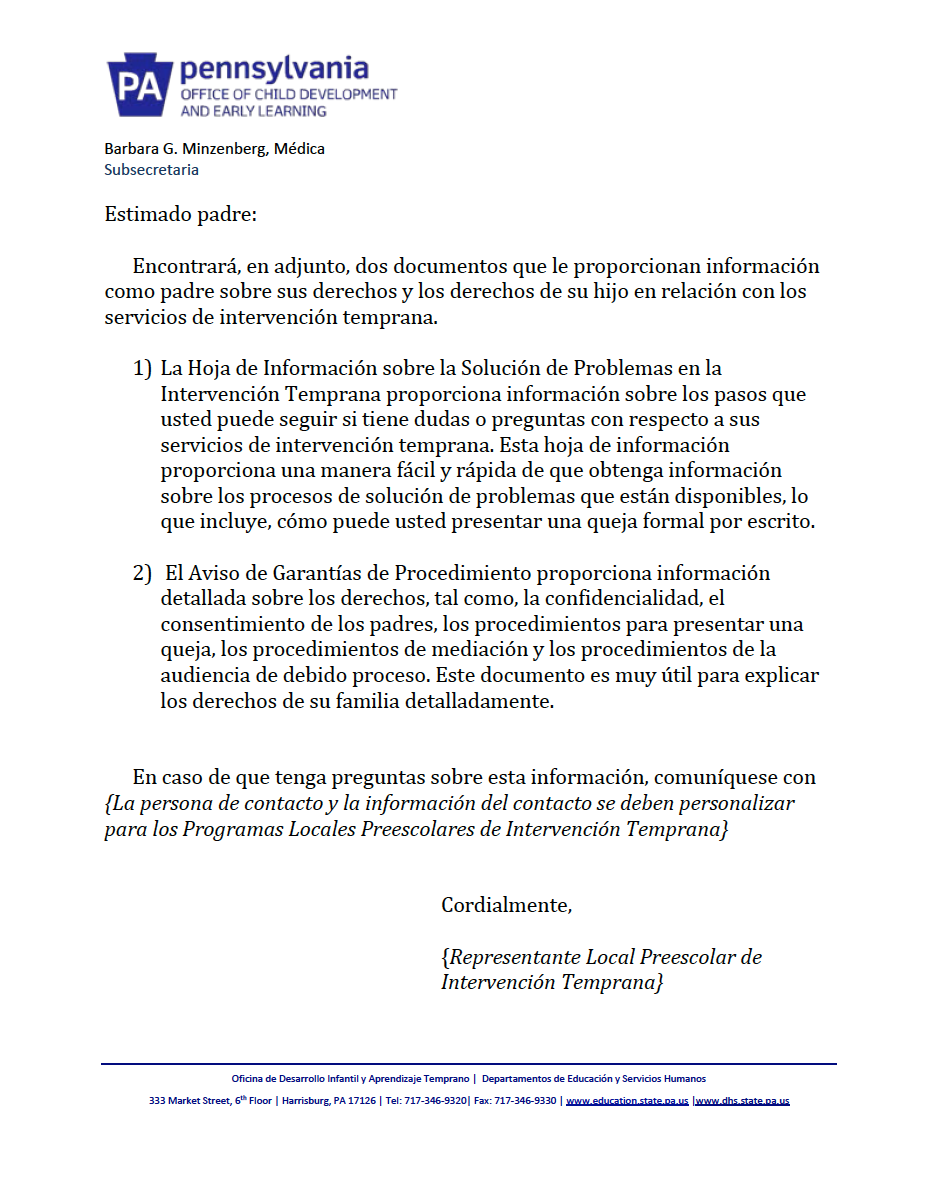 PA pennsylvania
OFFICE OF CHILD DEVELOPMENT AND EARLY LEARNING

Barbara G. Minzenberg, Médica
Subsecretaria

Estimado padre:

Encontrará, en adjunto, dos documentos que le proporcionan información como padre sobre sus derechos y los derechos de su hijo en relación con los servicios de intervención temprana.

1) La Hoja de Información sobre la Solución de Problemas en la Intervención Temprana proporciona información sobre los pasos que usted puede seguir si tiene dudas o preguntas con respecto a sus servicios de intervención temprana. Esta hoja de información proporciona una manera fácil y rápida de que obtenga información sobre los procesos de solución de problemas que están disponibles, lo que incluye, cómo puede usted presentar una queja formal por escrito.

2) El Aviso de Garantías de Procedimiento proporciona información detallada sobre los derechos, tal como, la confidencialidad, el consentimiento de los padres, los procedimientos para presentar una queja, los procedimientos de mediación y los procedimientos de la audiencia de debido proceso. Este documento es muy útil para explicar los derechos de su familia detalladamente.

En caso de que tenga preguntas sobre esta información, comuníquese con {La persona de contacto y la información del contacto se deben personalizar para los Programas Locales Preescolares de Intervención Temprana}

Cordialmente,

{Representante Local Preescolar de Intervención Temprana}

Oficina de Desarrollo Infantil y Aprendizaje Temprano | Departamentos de Educación y Servicios Humanos
333 Market Street, 6$^{th}$ Floor | Harrisburg, PA 17126 | Tel: 717-346-9320| Fax: 717-346-9330 | www.education.state.pa.us |www.dhs.state.pa.us